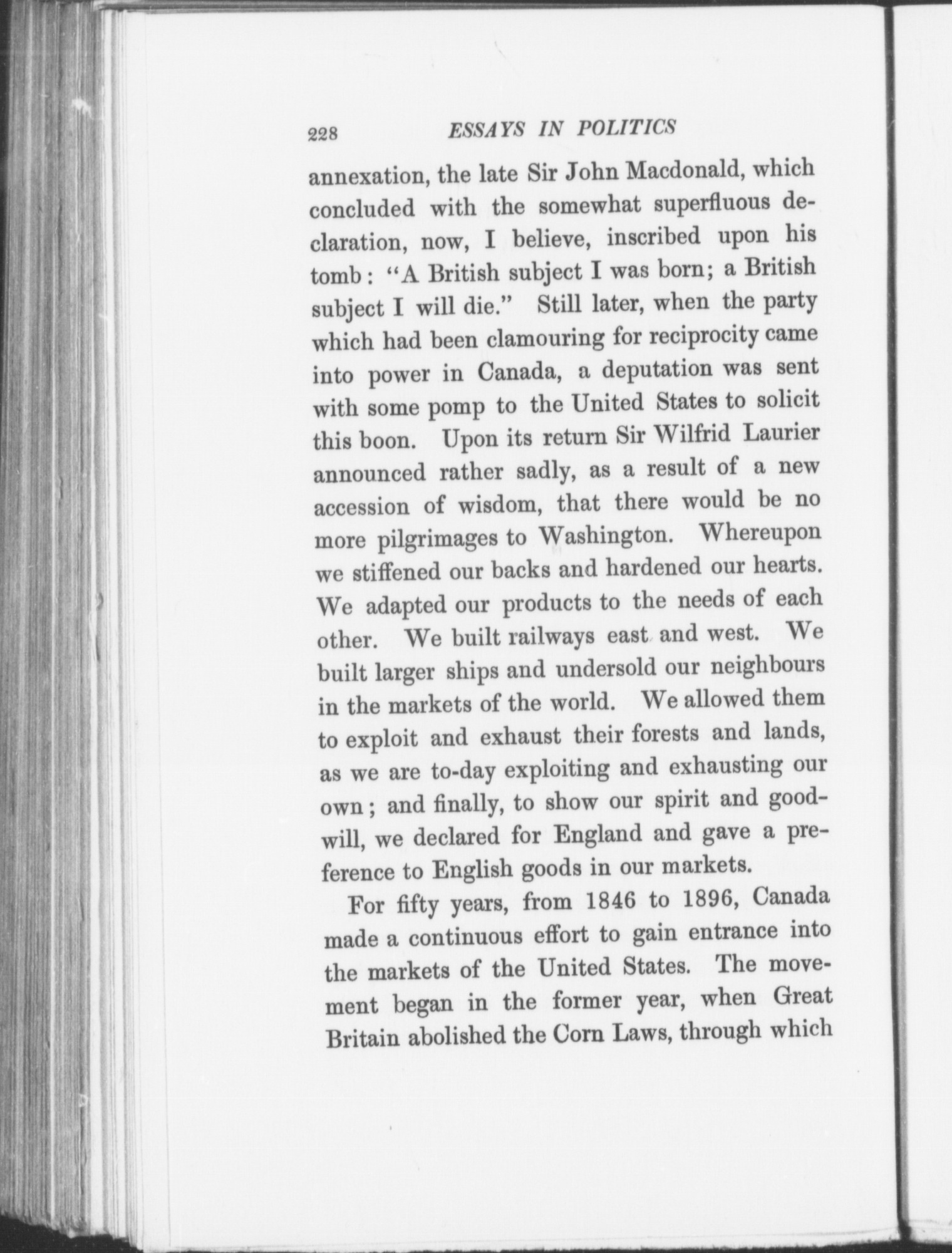 228 ESSAYS IN POLITICS

annexation, the late Sir John Macdonald, which concluded with the somewhat superfluous declaration, now, I believe, inscribed upon his tomb: "A British subject I was born; a British subject I will die." Still later, when the party which had been clamouring for reciprocity came into power in Canada, a deputation was sent with some pomp to the United States to solicit this boon. Upon its return Sir Wilfrid Laurier announced rather sadly, as a result of a new accession of wisdom, that there would be no more pilgrimages to Washington. Whereupon we stiffened our backs and hardened our hearts. We adapted our products to the needs of each other. We built railways east and west. We built larger ships and undersold our neighbours in the markets of the world. We allowed them to exploit and exhaust their forests and lands, as we are to-day exploiting and exhausting our own; and finally, to show our spirit and goodwill, we declared for England and gave a preference to English goods in our markets.

For fifty years, from 1846 to 1896, Canada made a continuous effort to gain entrance into the markets of the United States. The movement began in the former year, when Great Britain abolished the Corn Laws, through which